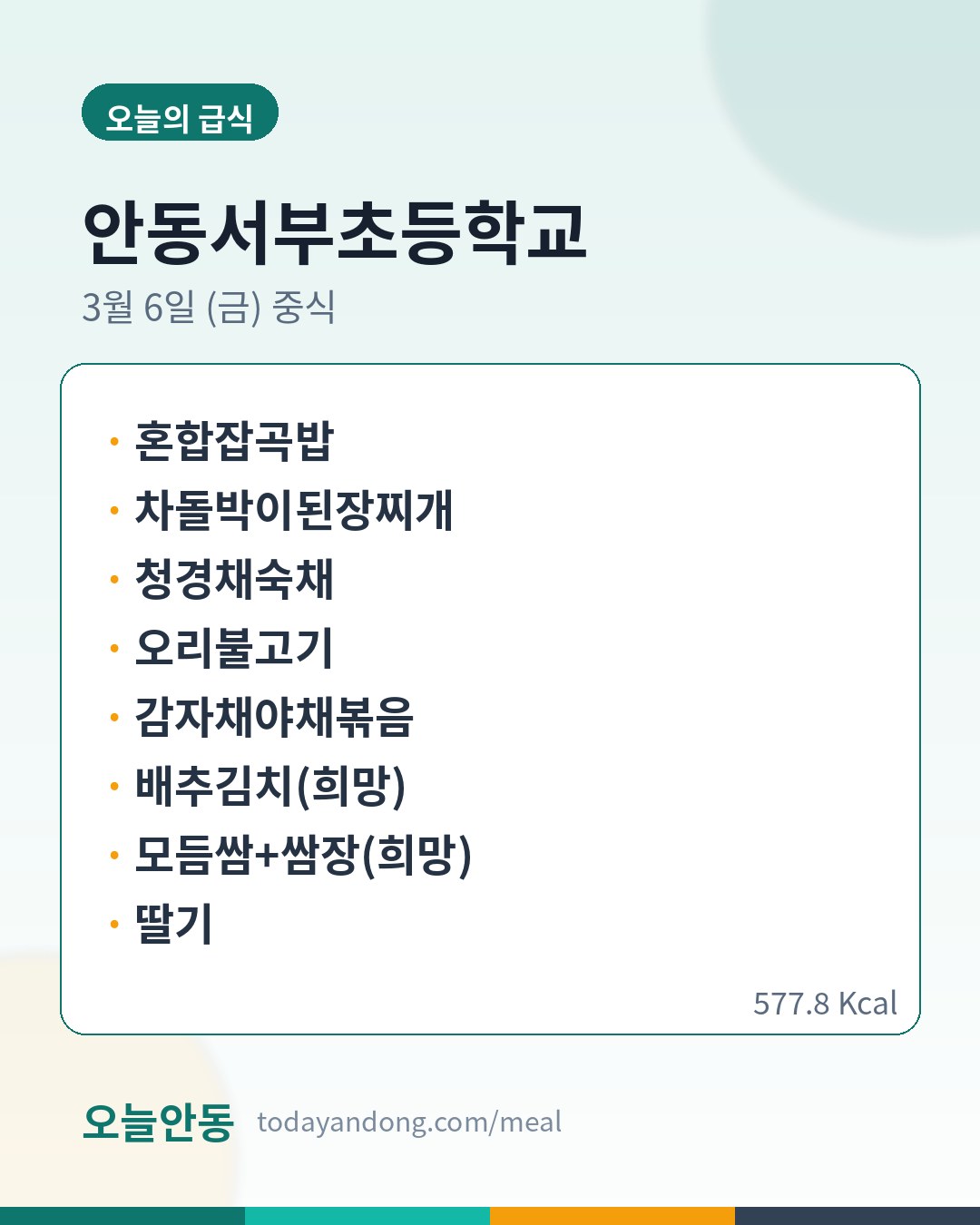 오늘의 급식

안동서부초등학교

3월 6일 (금) 중식

• 혼합잡곡밥
• 차돌박이된장찌개
• 청경채숙채
• 오리불고기
• 감자채야채볶음
• 배추김치(희망)
• 모듬쌈+쌈장(희망)
• 딸기

577.8 Kcal

오늘안동 todayandong.com/meal